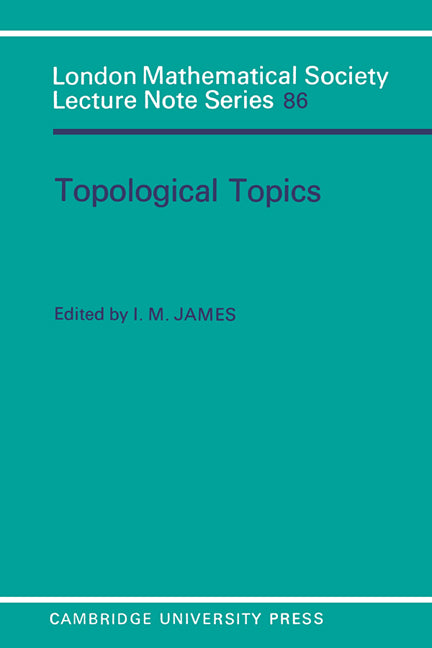 London Mathematical Society
Lecture Note Series 86

Topological Topics

Edited by I. M. JAMES

CAMBRIDGE UNIVERSITY PRESS